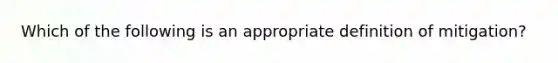 Which of the following is an appropriate definition of mitigation?